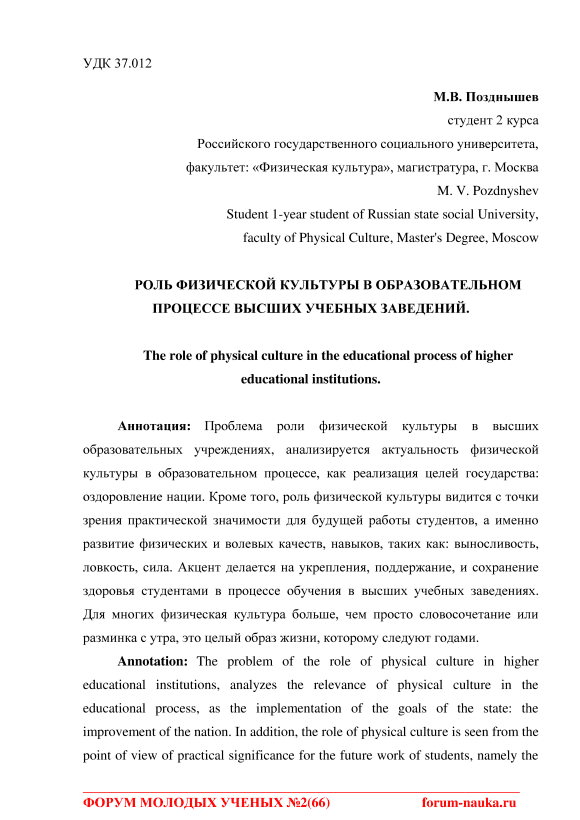 УДК 37.012

М.В. Позднышев

студент 2 курса

Российского государственного социального университета,

факультет: «Физическая культура», магистратура, г. Москва

M. V. Pozdnyshev

Student 1-year student of Russian state social University,

faculty of Physical Culture, Master's Degree, Moscow

РОЛЬ ФИЗИЧЕСКОЙ КУЛЬТУРЫ В ОБРАЗОВАТЕЛЬНОМ ПРОЦЕССЕ ВЫСШИХ УЧЕБНЫХ ЗАВЕДЕНИЙ.

The role of physical culture in the educational process of higher educational institutions.

Аннотация: Проблема роли физической культуры в высших образовательных учреждениях, анализируется актуальность физической культуры в образовательном процессе, как реализация целей государства: оздоровление нации. Кроме того, роль физической культуры видится с точки зрения практической значимости для будущей работы студентов, а именно развитие физических и волевых качеств, навыков, таких как: выносливость, ловкость, сила. Акцент делается на укрепления, поддержание, и сохранение здоровья студентами в процессе обучения в высших учебных заведениях. Для многих физическая культура больше, чем просто словосочетание или разминка с утра, это целый образ жизни, которому следуют годами.

Annotation: The problem of the role of physical culture in higher educational institutions, analyzes the relevance of physical culture in the educational process, as the implementation of the goals of the state: the improvement of the nation. In addition, the role of physical culture is seen from the point of view of practical significance for the future work of students, namely the

ФОРУМ МОЛОДЫХ УЧЕНЫХ №2(66) forum-nauka.ru